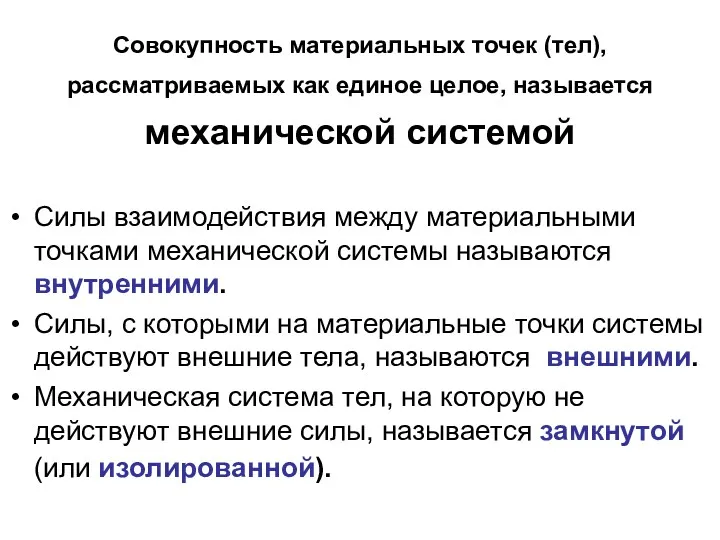 Совокупность материальных точек (тел), рассматриваемых как единое целое, называется

механической системой

• Силы взаимодействия между материальными точками механической системы называются внутренними.

• Силы, с которыми на материальные точки системы действуют внешние тела, называются внешними.

• Механическая система тел, на которую не действуют внешние силы, называется замкнутой (или изолированной).